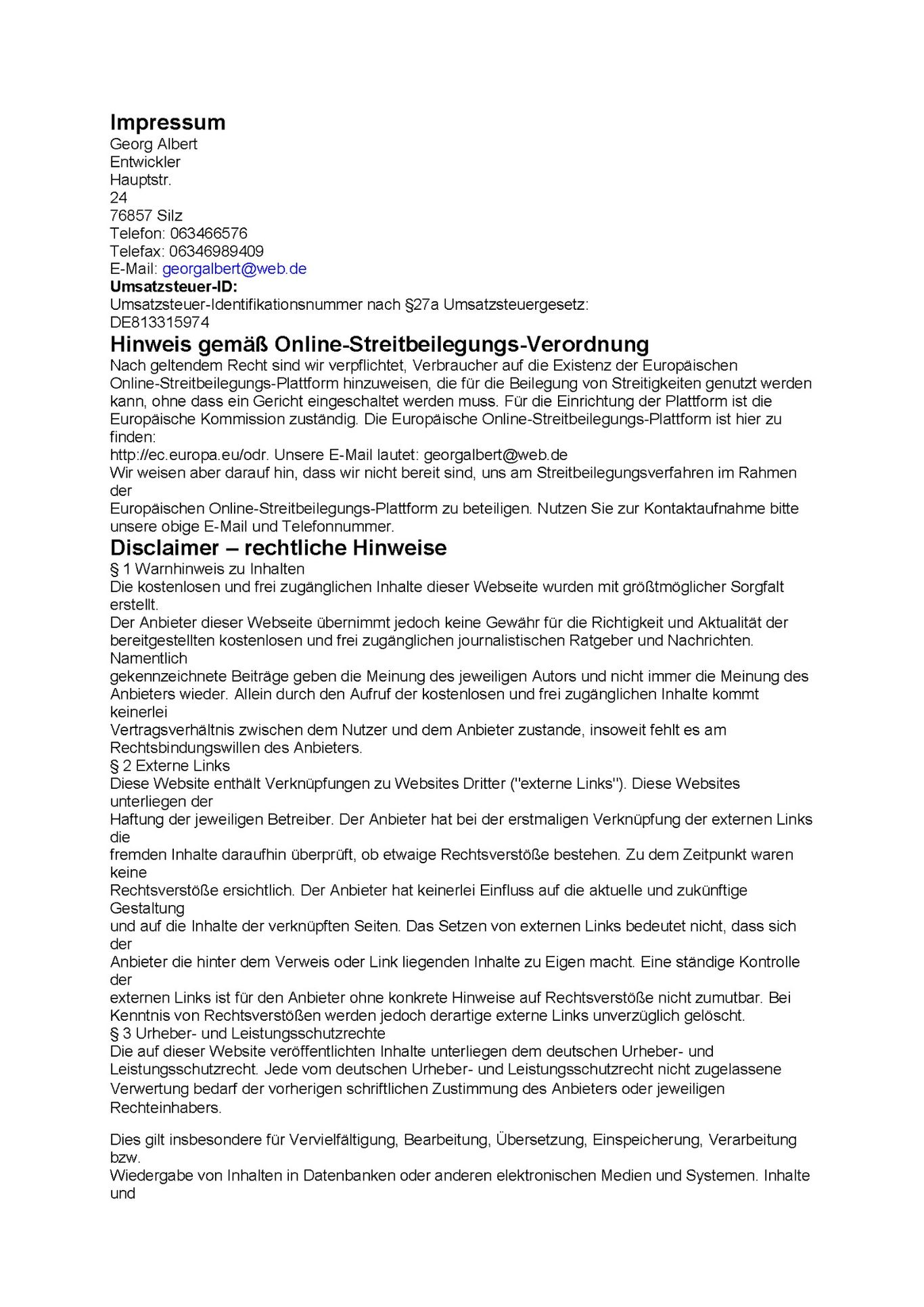 Impressum
Georg Albert
Entwickler
Hauptstr.
24
76857 Silz
Telefon: 063466576
Telefax: 06346989409
E-Mail: georgalbert@web.de
Umsatzsteuer-ID:
Umsatzsteuer-Identifikationsnummer nach §27a Umsatzsteuergesetz:
DE813315974

Hinweis gemäß Online-Streitbeilegungs-Verordnung
Nach geltendem Recht sind wir verpflichtet, Verbraucher auf die Existenz der Europäischen Online-Streitbeilegungs-Plattform hinzuweisen, die für die Beilegung von Streitigkeiten genutzt werden kann, ohne dass ein Gericht eingeschaltet werden muss. Für die Einrichtung der Plattform ist die Europäische Kommission zuständig. Die Europäische Online-Streitbeilegungs-Plattform ist hier zu finden:
http://ec.europa.eu/odr. Unsere E-Mail lautet: georgalbert@web.de
Wir weisen aber darauf hin, dass wir nicht bereit sind, uns am Streitbeilegungsverfahren im Rahmen der
Europäischen Online-Streitbeilegungs-Plattform zu beteiligen. Nutzen Sie zur Kontaktaufnahme bitte unsere obige E-Mail und Telefonnummer.

Disclaimer – rechtliche Hinweise
§ 1 Warnhinweis zu Inhalten
Die kostenlosen und frei zugänglichen Inhalte dieser Webseite wurden mit größtmöglicher Sorgfalt erstellt.
Der Anbieter dieser Webseite übernimmt jedoch keine Gewähr für die Richtigkeit und Aktualität der bereitgestellten kostenlosen und frei zugänglichen journalistischen Ratgeber und Nachrichten. Namentlich
gekennzeichnete Beiträge geben die Meinung des jeweiligen Autors und nicht immer die Meinung des Anbieters wieder. Allein durch den Aufruf der kostenlosen und frei zugänglichen Inhalte kommt keinerlei
Vertragsverhältnis zwischen dem Nutzer und dem Anbieter zustande, insoweit fehlt es am Rechtsbindungswillen des Anbieters.
§ 2 Externe Links
Diese Website enthält Verknüpfungen zu Websites Dritter ("externe Links"). Diese Websites unterliegen der
Haftung der jeweiligen Betreiber. Der Anbieter hat bei der erstmaligen Verknüpfung der externen Links die
fremden Inhalte daraufhin überprüft, ob etwaige Rechtsverstöße bestehen. Zu dem Zeitpunkt waren keine
Rechtsverstöße ersichtlich. Der Anbieter hat keinerlei Einfluss auf die aktuelle und zukünftige Gestaltung
und auf die Inhalte der verknüpften Seiten. Das Setzen von externen Links bedeutet nicht, dass sich der
Anbieter die hinter dem Verweis oder Link liegenden Inhalte zu Eigen macht. Eine ständige Kontrolle der
externen Links ist für den Anbieter ohne konkrete Hinweise auf Rechtsverstöße nicht zumutbar. Bei Kenntnis von Rechtsverstößen werden jedoch derartige externe Links unverzüglich gelöscht.
§ 3 Urheber- und Leistungsschutzrechte
Die auf dieser Website veröffentlichten Inhalte unterliegen dem deutschen Urheber- und Leistungsschutzrecht. Jede vom deutschen Urheber- und Leistungsschutzrecht nicht zugelassene Verwertung bedarf der vorherigen schriftlichen Zustimmung des Anbieters oder jeweiligen Rechteinhabers.

Dies gilt insbesondere für Vervielfältigung, Bearbeitung, Übersetzung, Einspeicherung, Verarbeitung bzw.
Wiedergabe von Inhalten in Datenbanken oder anderen elektronischen Medien und Systemen. Inhalte und